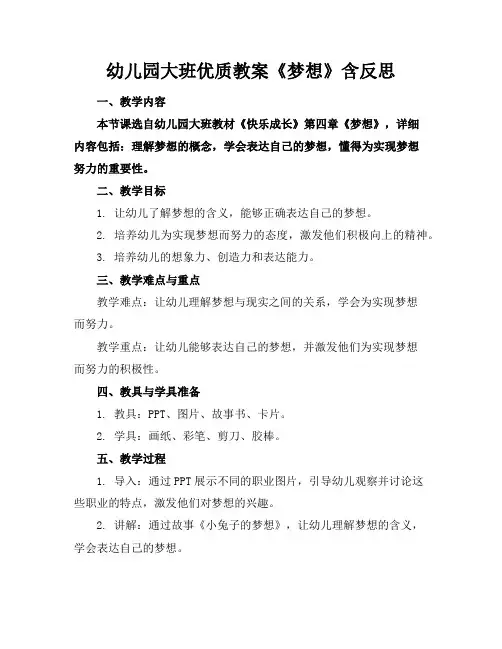 幼儿园大班优质教案《梦想》含反思

一、教学内容

本节课选自幼儿园大班教材《快乐成长》第四章《梦想》，详细内容包括：理解梦想的概念，学会表达自己的梦想，懂得为实现梦想努力的重要性。

二、教学目标

1. 让幼儿了解梦想的含义，能够正确表达自己的梦想。

2. 培养幼儿为实现梦想而努力的态度，激发他们积极向上的精神。

3. 培养幼儿的想象力、创造力和表达能力。

三、教学难点与重点

教学难点：让幼儿理解梦想与现实之间的关系，学会为实现梦想而努力。

教学重点：让幼儿能够表达自己的梦想，并激发他们为实现梦想而努力的积极性。

四、教具与学具准备

1. 教具：PPT、图片、故事书、卡片。

2. 学具：画纸、彩笔、剪刀、胶棒。

五、教学过程

1. 导入：通过PPT展示不同的职业图片，引导幼儿观察并讨论这些职业的特点，激发他们对梦想的兴趣。

2. 讲解：通过故事《小兔子的梦想》，让幼儿理解梦想的含义，学会表达自己的梦想。